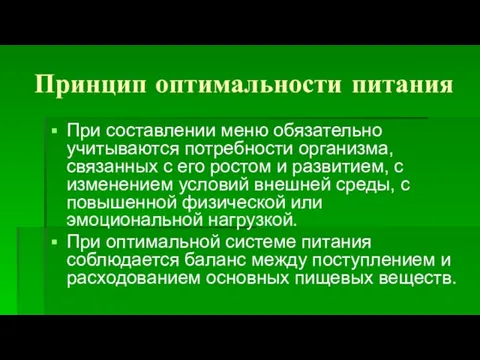 Принцип оптимальности питания

▪ При составлении меню обязательно учитываются потребности организма, связанных с его ростом и развитием, с изменением условий внешней среды, с повышенной физической или эмоциональной нагрузкой.

▪ При оптимальной системе питания соблюдается баланс между поступлением и расходованием основных пищевых веществ.